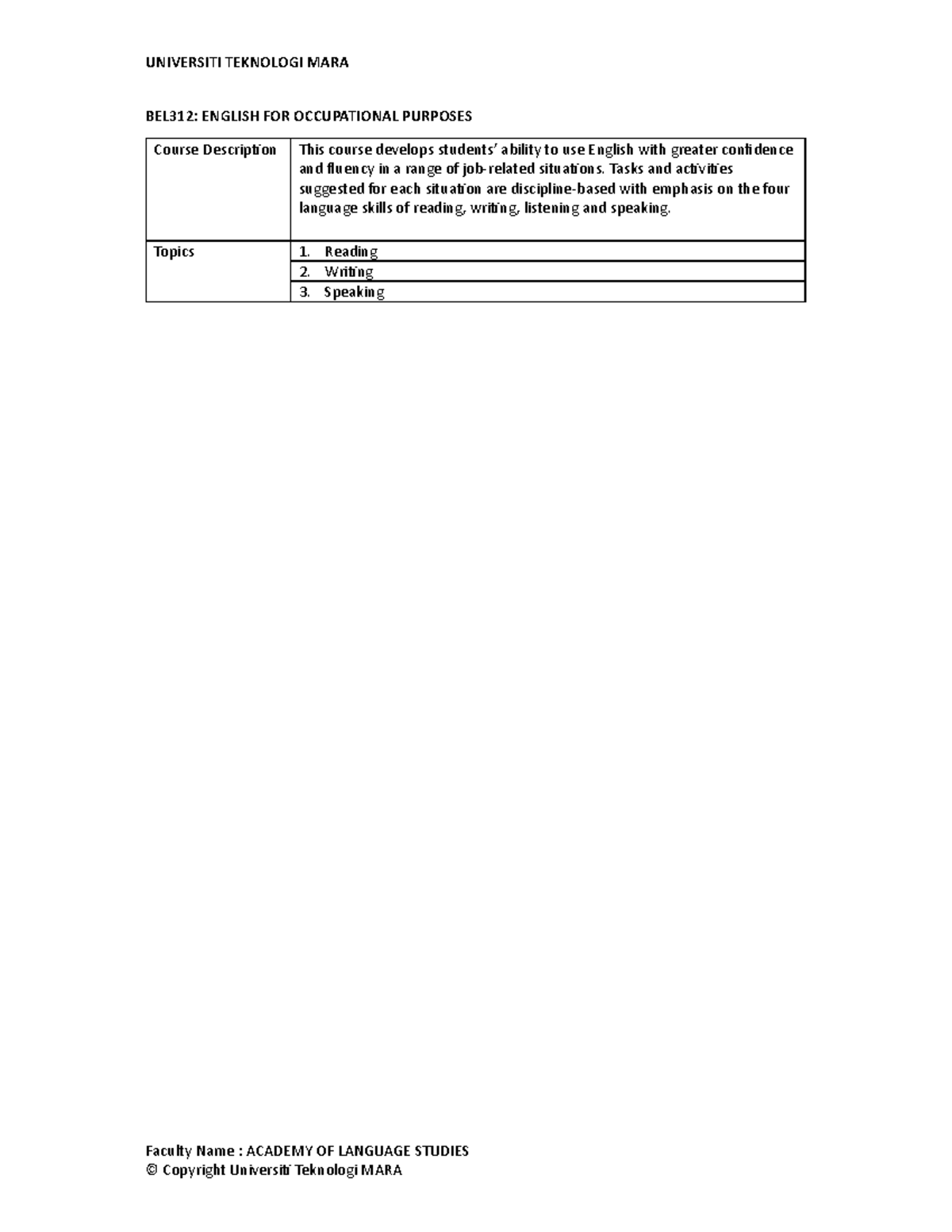 UNIVERSITI TEKNOLOGI MARA

BEL312: ENGLISH FOR OCCUPATIONAL PURPOSES

| Course Description | This course develops students' ability to use English with greater confidence and fluency in a range of job-related situations. Tasks and activities suggested for each situation are discipline-based with emphasis on the four language skills of reading, writing, listening and speaking. |
|---|---|
| Topics | 1. Reading |
| | 2. Writing |
| | 3. Speaking |

Faculty Name : ACADEMY OF LANGUAGE STUDIES
© Copyright Universiti Teknologi MARA